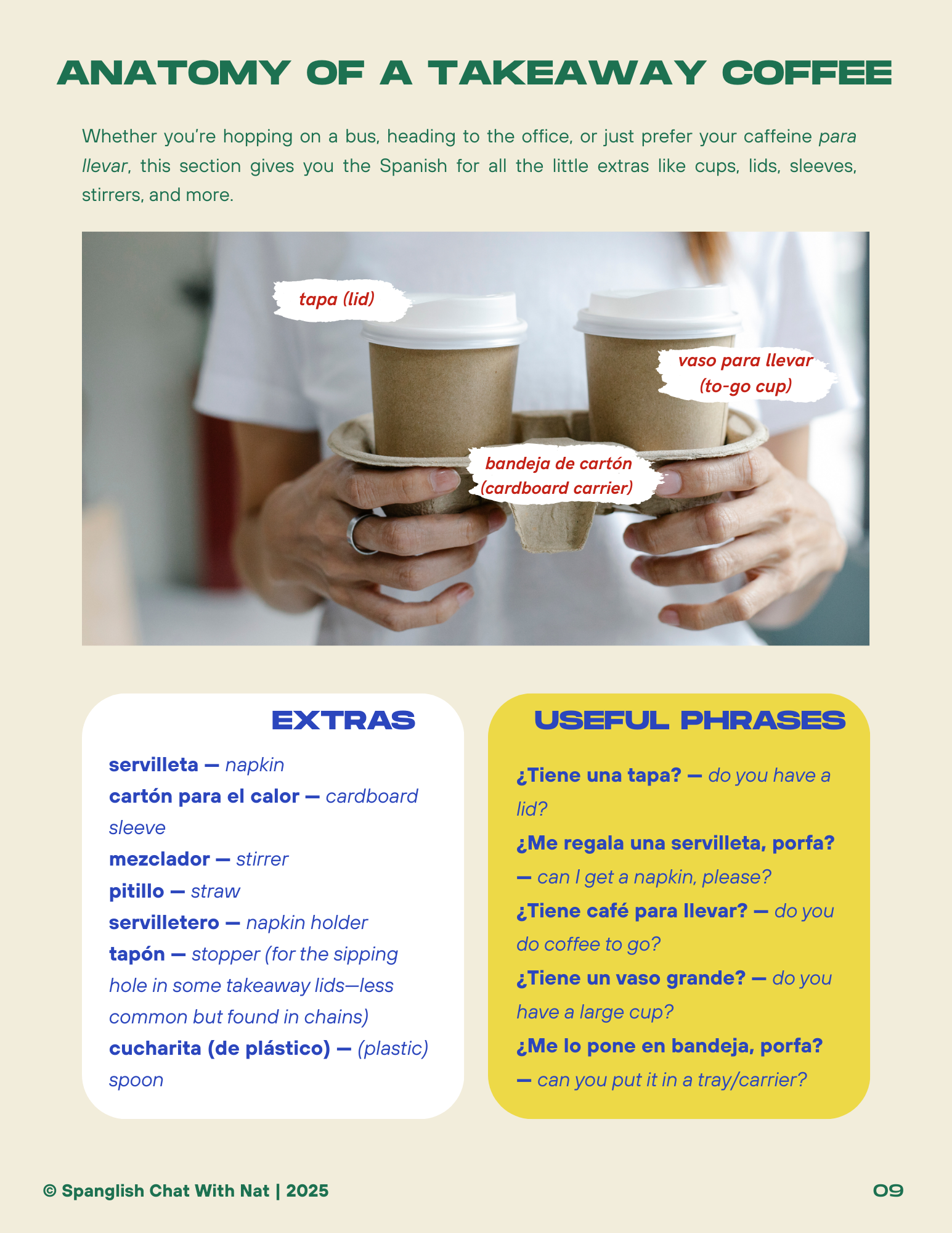 ANATOMY OF A TAKEAWAY COFFEE

Whether you're hopping on a bus, heading to the office, or just prefer your caffeine para llevar, this section gives you the Spanish for all the little extras like cups, lids, sleeves, stirrers, and more.

tapa (lid)

vaso para llevar (to-go cup)

bandeja de cartón (cardboard carrier)

EXTRAS

servilleta — napkin
cartón para el calor — cardboard sleeve
mezclador — stirrer
pitillo — straw
servilletero — napkin holder
tapón — stopper (for the sipping hole in some takeaway lids—less common but found in chains)
cucharita (de plástico) — (plastic) spoon

USEFUL PHRASES

¿Tiene una tapa? — do you have a lid?
¿Me regala una servilleta, porfa? — can I get a napkin, please?
¿Tiene café para llevar? — do you do coffee to go?
¿Tiene un vaso grande? — do you have a large cup?
¿Me lo pone en bandeja, porfa? — can you put it in a tray/carrier?

© Spanglish Chat With Nat | 2025

09